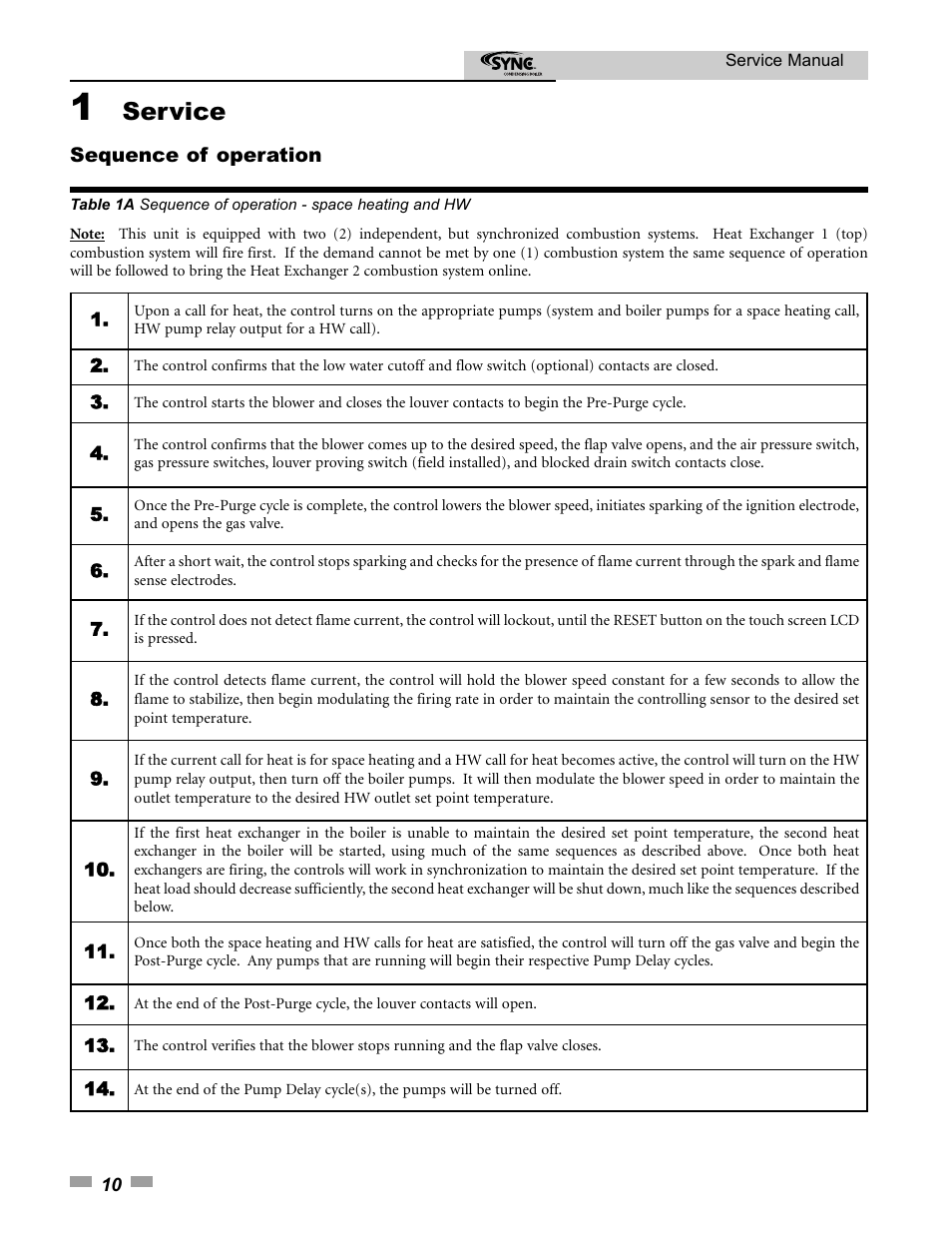 SYNC CONDENSING BOILER

Service Manual

1 Service

Sequence of operation

Table 1A Sequence of operation - space heating and HW

Note: This unit is equipped with two (2) independent, but synchronized combustion systems. Heat Exchanger 1 (top) combustion system will fire first. If the demand cannot be met by one (1) combustion system the same sequence of operation will be followed to bring the Heat Exchanger 2 combustion system online.

| | |
|---|---|
| 1. | Upon a call for heat, the control turns on the appropriate pumps (system and boiler pumps for a space heating call, HW pump relay output for a HW call). |
| 2. | The control confirms that the low water cutoff and flow switch (optional) contacts are closed. |
| 3. | The control starts the blower and closes the louver contacts to begin the Pre-Purge cycle. |
| 4. | The control confirms that the blower comes up to the desired speed, the flap valve opens, and the air pressure switch, gas pressure switches, louver proving switch (field installed), and blocked drain switch contacts close. |
| 5. | Once the Pre-Purge cycle is complete, the control lowers the blower speed, initiates sparking of the ignition electrode, and opens the gas valve. |
| 6. | After a short wait, the control stops sparking and checks for the presence of flame current through the spark and flame sense electrodes. |
| 7. | If the control does not detect flame current, the control will lockout, until the RESET button on the touch screen LCD is pressed. |
| 8. | If the control detects flame current, the control will hold the blower speed constant for a few seconds to allow the flame to stabilize, then begin modulating the firing rate in order to maintain the controlling sensor to the desired set point temperature. |
| 9. | If the current call for heat is for space heating and a HW call for heat becomes active, the control will turn on the HW pump relay output, then turn off the boiler pumps. It will then modulate the blower speed in order to maintain the outlet temperature to the desired HW outlet set point temperature. |
| 10. | If the first heat exchanger in the boiler is unable to maintain the desired set point temperature, the second heat exchanger in the boiler will be started, using much of the same sequences as described above. Once both heat exchangers are firing, the controls will work in synchronization to maintain the desired set point temperature. If the heat load should decrease sufficiently, the second heat exchanger will be shut down, much like the sequences described below. |
| 11. | Once both the space heating and HW calls for heat are satisfied, the control will turn off the gas valve and begin the Post-Purge cycle. Any pumps that are running will begin their respective Pump Delay cycles. |
| 12. | At the end of the Post-Purge cycle, the louver contacts will open. |
| 13. | The control verifies that the blower stops running and the flap valve closes. |
| 14. | At the end of the Pump Delay cycle(s), the pumps will be turned off. |

10